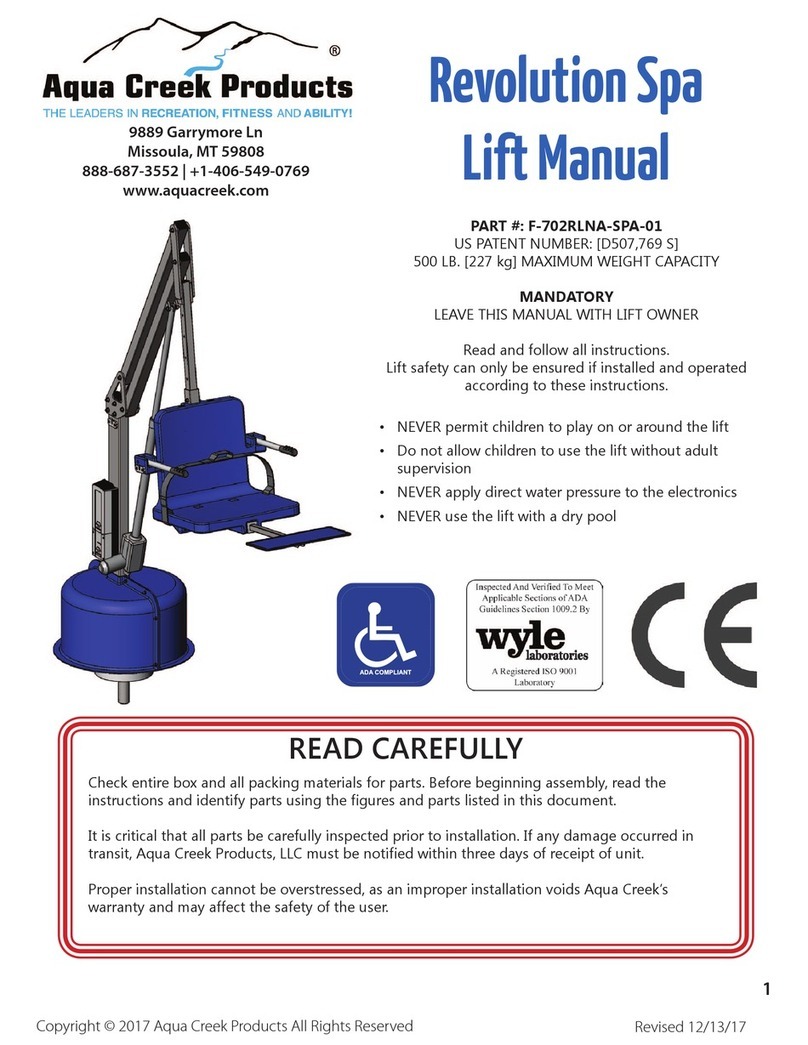 ®
Aqua Creek Products
THE LEADERS IN RECREATION, FITNESS AND ABILITY!
9889 Garrymore Ln
Missoula, MT 59808
888-687-3552 | +1-406-549-0769
www.aquacreek.com

Revolution Spa Lift Manual

PART #: F-702RLNA-SPA-01
US PATENT NUMBER: [D507,769 S]
500 LB. [227 kg] MAXIMUM WEIGHT CAPACITY

MANDATORY
LEAVE THIS MANUAL WITH LIFT OWNER

Read and follow all instructions.
Lift safety can only be ensured if installed and operated according to these instructions.

• NEVER permit children to play on or around the lift
• Do not allow children to use the lift without adult supervision
• NEVER apply direct water pressure to the electronics
• NEVER use the lift with a dry pool

ADA COMPLIANT

Inspected And Verified To Meet Applicable Sections of ADA Guidelines Section 1009.2 By
wyle laboratories
A Registered ISO 9001 Laboratory

CE

READ CAREFULLY

Check entire box and all packing materials for parts. Before beginning assembly, read the instructions and identify parts using the figures and parts listed in this document.

It is critical that all parts be carefully inspected prior to installation. If any damage occurred in transit, Aqua Creek Products, LLC must be notified within three days of receipt of unit.

Proper installation cannot be overstressed, as an improper installation voids Aqua Creek's warranty and may affect the safety of the user.

1

Copyright © 2017 Aqua Creek Products All Rights Reserved

Revised 12/13/17